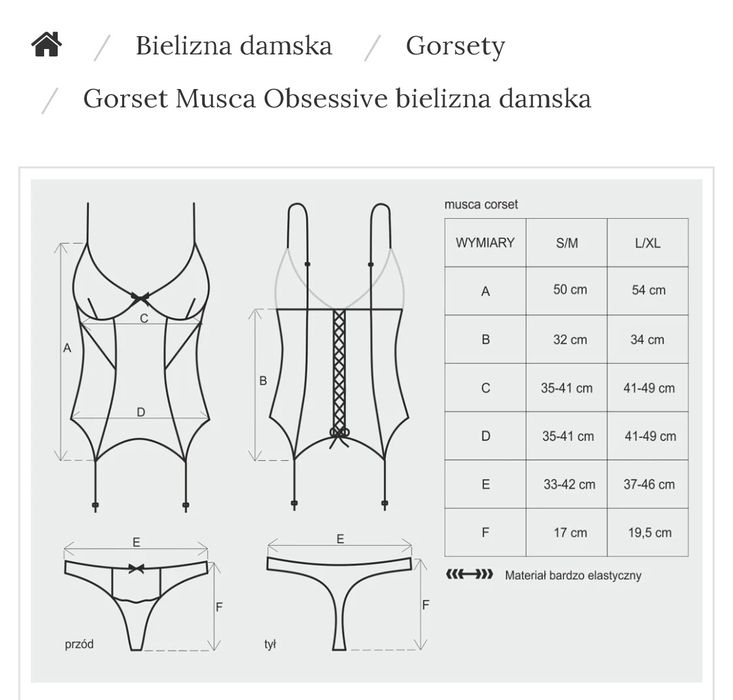 / Bielizna damska / Gorsety

/ Gorset Musca Obsessive bielizna damska

A
C
D
B
E
F
przód
E
F
tył

musca corset

| WYMIARY | S/M | L/XL |
|---|---|---|
| A | 50 cm | 54 cm |
| B | 32 cm | 34 cm |
| C | 35-41 cm | 41-49 cm |
| D | 35-41 cm | 41-49 cm |
| E | 33-42 cm | 37-46 cm |
| F | 17 cm | 19,5 cm |

Materiał bardzo elastyczny